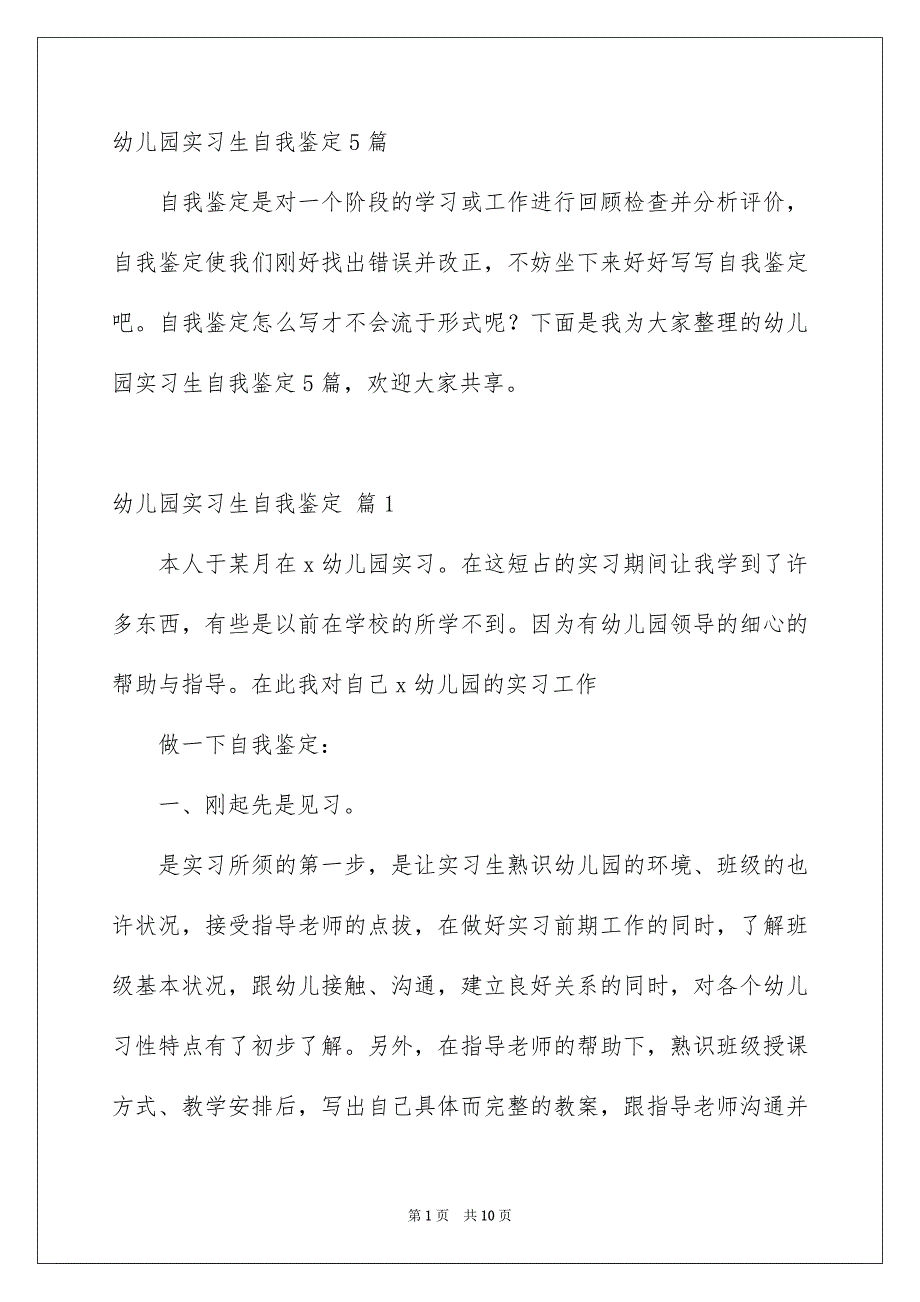 幼儿园实习生自我鉴定5篇

自我鉴定是对一个阶段的学习或工作进行回顾检查并分析评价，自我鉴定使我们刚好找出错误并改正，不妨坐下来好好写写自我鉴定吧。自我鉴定怎么写才不会流于形式呢？下面是我为大家整理的幼儿园实习生自我鉴定5篇，欢迎大家共享。

幼儿园实习生自我鉴定 篇1

本人于某月在x幼儿园实习。在这短占的实习期间让我学到了许多东西，有些是以前在学校的所学不到。因为有幼儿园领导的细心的帮助与指导。在此我对自己x幼儿园的实习工作

做一下自我鉴定：

一、刚起先是见习。

是实习所须的第一步，是让实习生熟识幼儿园的环境、班级的也许状况，接受指导老师的点拔，在做好实习前期工作的同时，了解班级基本状况，跟幼儿接触、沟通，建立良好关系的同时，对各个幼儿习性特点有了初步了解。另外，在指导老师的帮助下，熟识班级授课方式、教学安排后，写出自己具体而完整的教案，跟指导老师沟通并

第1页 共10页